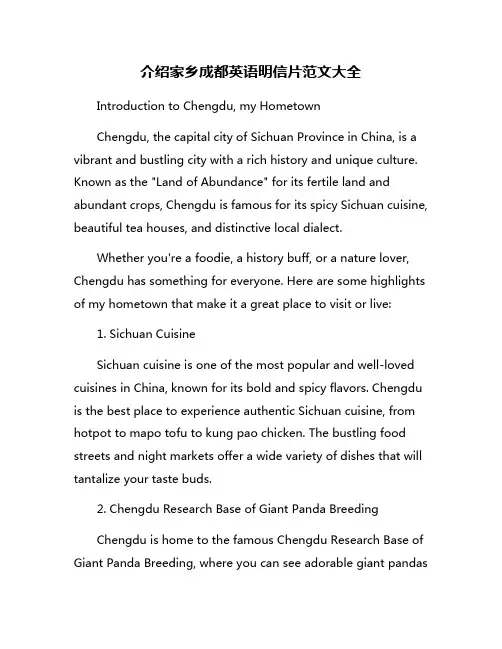 介绍家乡成都英语明信片范文大全

Introduction to Chengdu, my Hometown

Chengdu, the capital city of Sichuan Province in China, is a vibrant and bustling city with a rich history and unique culture. Known as the "Land of Abundance" for its fertile land and abundant crops, Chengdu is famous for its spicy Sichuan cuisine, beautiful tea houses, and distinctive local dialect.

Whether you're a foodie, a history buff, or a nature lover, Chengdu has something for everyone. Here are some highlights of my hometown that make it a great place to visit or live:

1. Sichuan Cuisine

Sichuan cuisine is one of the most popular and well-loved cuisines in China, known for its bold and spicy flavors. Chengdu is the best place to experience authentic Sichuan cuisine, from hotpot to mapo tofu to kung pao chicken. The bustling food streets and night markets offer a wide variety of dishes that will tantalize your taste buds.

2. Chengdu Research Base of Giant Panda Breeding

Chengdu is home to the famous Chengdu Research Base of Giant Panda Breeding, where you can see adorable giant pandas